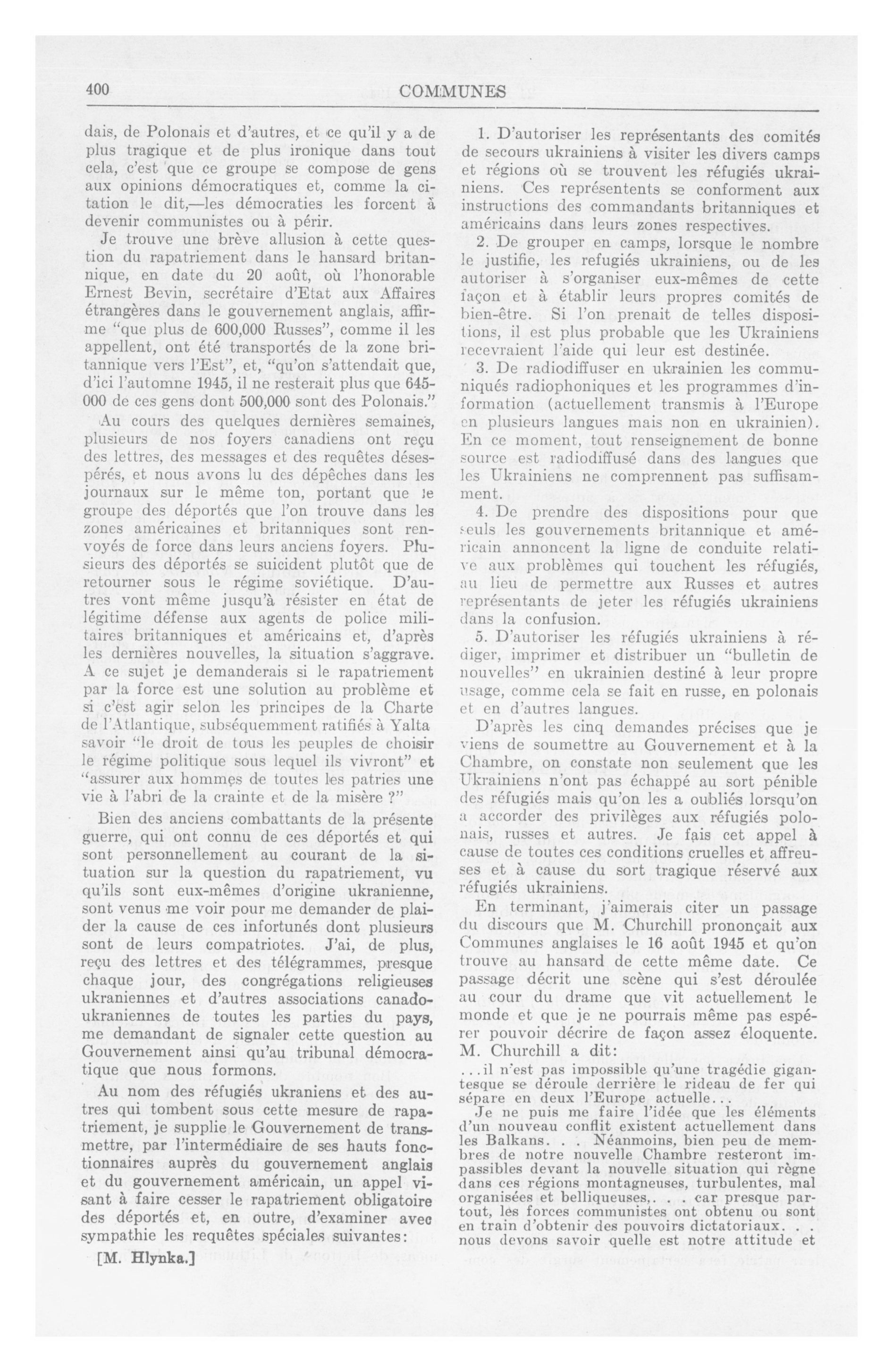 400 COMMUNES

dais, de Polonais et d'autres, et ce qu'il y a de plus tragique et de plus ironique dans tout cela, c'est que ce groupe se compose de gens aux opinions démocratiques et, comme la citation le dit,—les démocraties les forcent à devenir communistes ou à périr.

Je trouve une brève allusion à cette question du rapatriement dans le hansard britannique, en date du 20 août, où l'honorable Ernest Bevin, secrétaire d'Etat aux Affaires étrangères dans le gouvernement anglais, affirme "que plus de 600,000 Russes", comme il les appellent, ont été transportés de la zone britannique vers l'Est", et, "qu'on s'attendait que, d'ici l'automne 1945, il ne resterait plus que 645-000 de ces gens dont 500,000 sont des Polonais."

Au cours des quelques dernières semaines, plusieurs de nos foyers canadiens ont reçu des lettres, des messages et des requêtes désespérés, et nous avons lu des dépêches dans les journaux sur le même ton, portant que le groupe des déportés que l'on trouve dans les zones américaines et britanniques sont renvoyés de force dans leurs anciens foyers. Plusieurs des déportés se suicident plutôt que de retourner sous le régime soviétique. D'autres vont même jusqu'à résister en état de légitime défense aux agents de police militaires britanniques et américains et, d'après les dernières nouvelles, la situation s'aggrave. A ce sujet je demanderais si le rapatriement par la force est une solution au problème et si c'est agir selon les principes de la Charte de l'Atlantique, subséquemment ratifiés à Yalta savoir "le droit de tous les peuples de choisir le régime politique sous lequel ils vivront" et "assurer aux hommes de toutes les patries une vie à l'abri de la crainte et de la misère ?"

Bien des anciens combattants de la présente guerre, qui ont connu de ces déportés et qui sont personnellement au courant de la situation sur la question du rapatriement, vu qu'ils sont eux-mêmes d'origine ukranienne, sont venus me voir pour me demander de plaider la cause de ces infortunés dont plusieurs sont de leurs compatriotes. J'ai, de plus, reçu des lettres et des télégrammes, presque chaque jour, des congrégations religieuses ukraniennes et d'autres associations canado-ukraniennes de toutes les parties du pays, me demandant de signaler cette question au Gouvernement ainsi qu'au tribunal démocratique que nous formons.

Au nom des réfugiés ukraniens et des autres qui tombent sous cette mesure de rapatriement, je supplie le Gouvernement de transmettre, par l'intermédiaire de ses hauts fonctionnaires auprès du gouvernement anglais et du gouvernement américain, un appel visant à faire cesser le rapatriement obligatoire des déportés et, en outre, d'examiner avec sympathie les requêtes spéciales suivantes:

[M. Hlynka.]

1. D'autoriser les représentants des comités de secours ukrainiens à visiter les divers camps et régions où se trouvent les réfugiés ukrainiens. Ces représentents se conforment aux instructions des commandants britanniques et américains dans leurs zones respectives.

2. De grouper en camps, lorsque le nombre le justifie, les refugiés ukrainiens, ou de les autoriser à s'organiser eux-mêmes de cette façon et à établir leurs propres comités de bien-être. Si l'on prenait de telles dispositions, il est plus probable que les Ukrainiens recevraient l'aide qui leur est destinée.

3. De radiodiffuser en ukrainien les communiqués radiophoniques et les programmes d'information (actuellement transmis à l'Europe en plusieurs langues mais non en ukrainien). En ce moment, tout renseignement de bonne source est radiodiffusé dans des langues que les Ukrainiens ne comprennent pas suffisamment.

4. De prendre des dispositions pour que seuls les gouvernements britannique et américain annoncent la ligne de conduite relative aux problèmes qui touchent les réfugiés, au lieu de permettre aux Russes et autres représentants de jeter les réfugiés ukrainiens dans la confusion.

5. D'autoriser les réfugiés ukrainiens à rédiger, imprimer et distribuer un "bulletin de nouvelles" en ukrainien destiné à leur propre usage, comme cela se fait en russe, en polonais et en d'autres langues.

D'après les cinq demandes précises que je viens de soumettre au Gouvernement et à la Chambre, on constate non seulement que les Ukrainiens n'ont pas échappé au sort pénible des réfugiés mais qu'on les a oubliés lorsqu'on a accorder des privilèges aux réfugiés polonais, russes et autres. Je fais cet appel à cause de toutes ces conditions cruelles et affreuses et à cause du sort tragique réservé aux réfugiés ukrainiens.

En terminant, j'aimerais citer un passage du discours que M. Churchill prononçait aux Communes anglaises le 16 août 1945 et qu'on trouve au hansard de cette même date. Ce passage décrit une scène qui s'est déroulée au cour du drame que vit actuellement le monde et que je ne pourrais même pas espérer pouvoir décrire de façon assez éloquente. M. Churchill a dit:

...il n'est pas impossible qu'une tragédie gigantesque se déroule derrière le rideau de fer qui sépare en deux l'Europe actuelle...

Je ne puis me faire l'idée que les éléments d'un nouveau conflit existent actuellement dans les Balkans. . . Néanmoins, bien peu de membres de notre nouvelle Chambre resteront impassibles devant la nouvelle situation qui règne dans ces régions montagneuses, turbulentes, mal organisées et belliqueuses,. . . car presque partout, les forces communistes ont obtenu ou sont en train d'obtenir des pouvoirs dictatoriaux. . . nous devons savoir quelle est notre attitude et